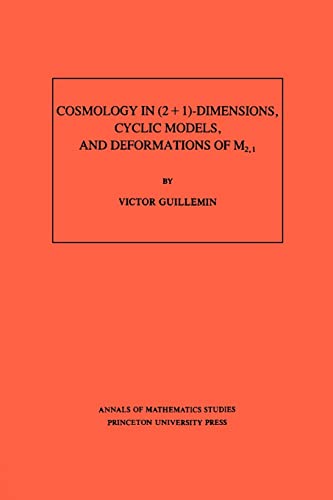 COSMOLOGY IN $(2+1)$-DIMENSIONS, CYCLIC MODELS, AND DEFORMATIONS OF $M_{2,1}$

BY

VICTOR GUILLEMIN

ANNALS OF MATHEMATICS STUDIES
PRINCETON UNIVERSITY PRESS